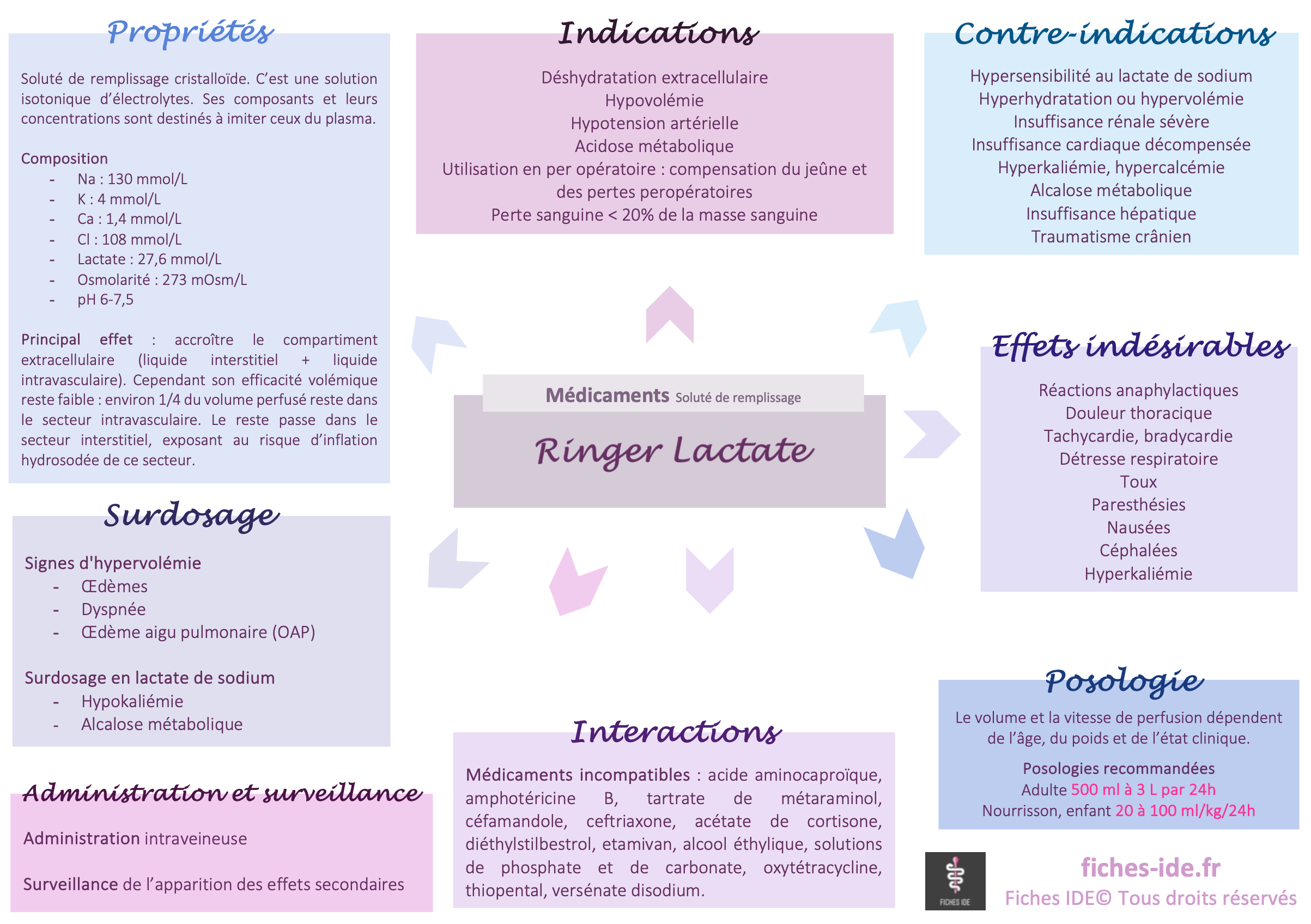 Propriétés

Soluté de remplissage cristalloïde. C'est une solution isotonique d'électrolytes. Ses composants et leurs concentrations sont destinés à imiter ceux du plasma.

Composition
- Na : 130 mmol/L
- K : 4 mmol/L
- Ca : 1,4 mmol/L
- Cl : 108 mmol/L
- Lactate : 27,6 mmol/L
- Osmolarité : 273 mOsm/L
- pH 6-7,5

Principal effet : accroître le compartiment extracellulaire (liquide interstitiel + liquide intravasculaire). Cependant son efficacité volémique reste faible : environ 1/4 du volume perfusé reste dans le secteur intravasculaire. Le reste passe dans le secteur interstitiel, exposant au risque d'inflation hydrosodée de ce secteur.

Surdosage

Signes d'hypervolémie
- Œdèmes
- Dyspnée
- Œdème aigu pulmonaire (OAP)

Surdosage en lactate de sodium
- Hypokaliémie
- Alcalose métabolique

Administration et surveillance

Administration intraveineuse

Surveillance de l'apparition des effets secondaires

Indications

Déshydratation extracellulaire
Hypovolémie
Hypotension artérielle
Acidose métabolique
Utilisation en per opératoire : compensation du jeûne et des pertes peropératoires
Perte sanguine < 20% de la masse sanguine

Médicaments Soluté de remplissage

Ringer Lactate

Interactions

Médicaments incompatibles : acide aminocaproïque, amphotéricine B, tartrate de métaraminol, céfamandole, ceftriaxone, acétate de cortisone, diéthylstilbestrol, etamivan, alcool éthylique, solutions de phosphate et de carbonate, oxytétracycline, thiopental, versénate disodium.

Contre-indications

Hypersensibilité au lactate de sodium
Hyperhydratation ou hypervolémie
Insuffisance rénale sévère
Insuffisance cardiaque décompensée
Hyperkaliémie, hypercalcémie
Alcalose métabolique
Insuffisance hépatique
Traumatisme crânien

Effets indésirables

Réactions anaphylactiques
Douleur thoracique
Tachycardie, bradycardie
Détresse respiratoire
Toux
Paresthésies
Nausées
Céphalées
Hyperkaliémie

Posologie

Le volume et la vitesse de perfusion dépendent de l'âge, du poids et de l'état clinique.

Posologies recommandées
Adulte 500 ml à 3 L par 24h
Nourrisson, enfant 20 à 100 ml/kg/24h

FICHES IDE

fiches-ide.fr
Fiches IDE© Tous droits réservés